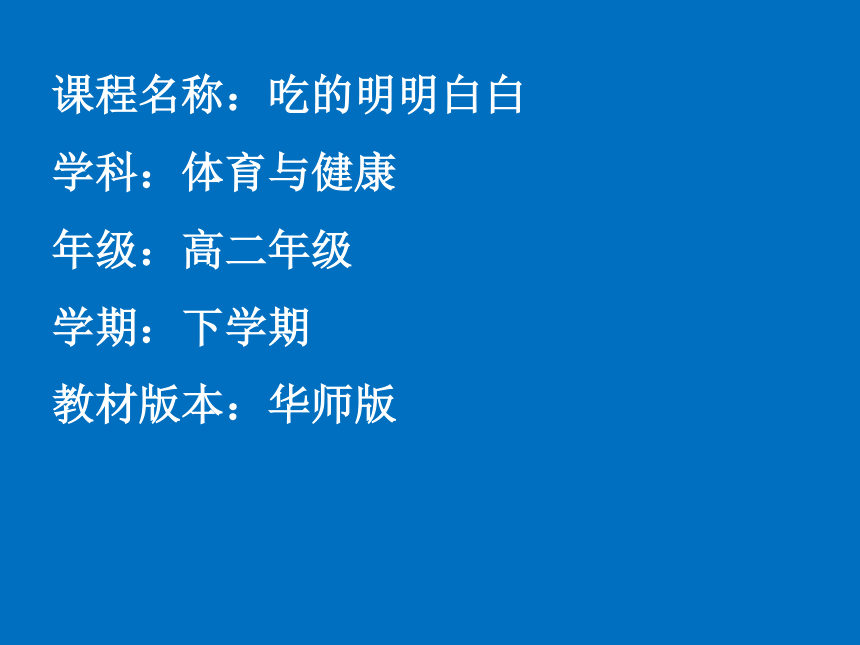 课程名称：吃的明明白白

学科：体育与健康

年级：高二年级

学期：下学期

教材版本：华师版